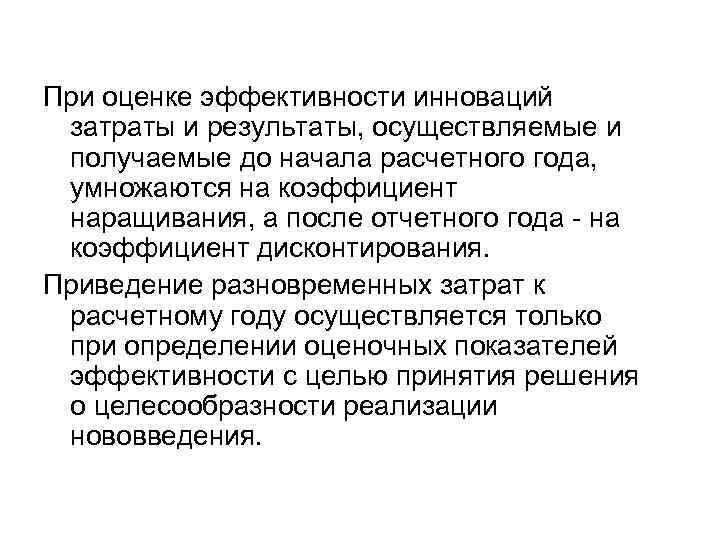 При оценке эффективности инноваций затраты и результаты, осуществляемые и получаемые до начала расчетного года, умножаются на коэффициент наращивания, а после отчетного года - на коэффициент дисконтирования.

Приведение разновременных затрат к расчетному году осуществляется только при определении оценочных показателей эффективности с целью принятия решения о целесообразности реализации нововведения.